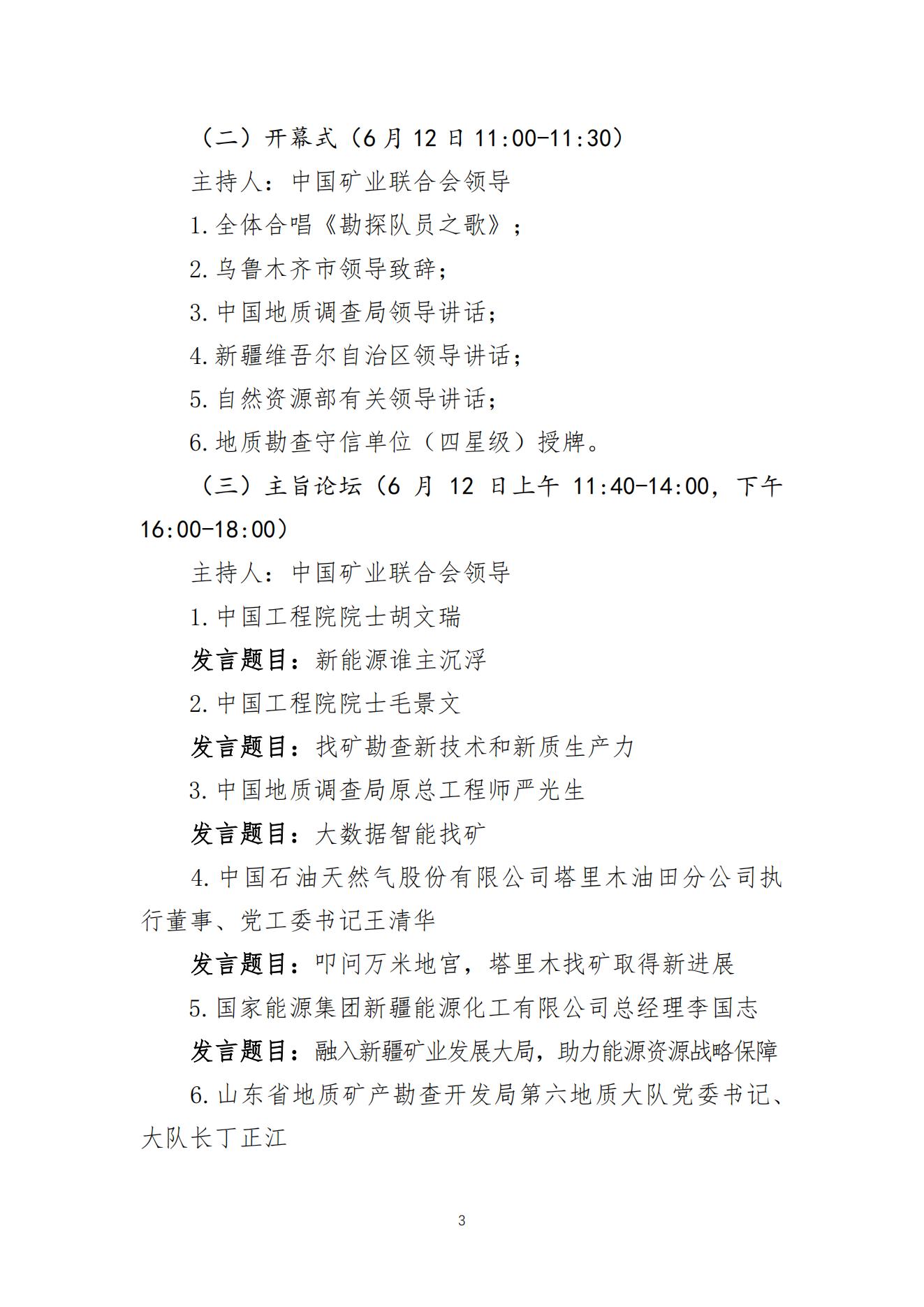 （二）开幕式（6 月 12 日 11:00-11:30）

主持人：中国矿业联合会领导

1.全体合唱《勘探队员之歌》；

2.乌鲁木齐市领导致辞；

3.中国地质调查局领导讲话；

4.新疆维吾尔自治区领导讲话；

5.自然资源部有关领导讲话；

6.地质勘查守信单位（四星级）授牌。

（三）主旨论坛（6 月 12 日上午 11:40-14:00，下午 16:00-18:00）

主持人：中国矿业联合会领导

1.中国工程院院士胡文瑞

发言题目：新能源谁主沉浮

2.中国工程院院士毛景文

发言题目：找矿勘查新技术和新质生产力

3.中国地质调查局原总工程师严光生

发言题目：大数据智能找矿

4.中国石油天然气股份有限公司塔里木油田分公司执行董事、党工委书记王清华

发言题目：叩问万米地宫，塔里木找矿取得新进展

5.国家能源集团新疆能源化工有限公司总经理李国志

发言题目：融入新疆矿业发展大局，助力能源资源战略保障

6.山东省地质矿产勘查开发局第六地质大队党委书记、大队长丁正江

3